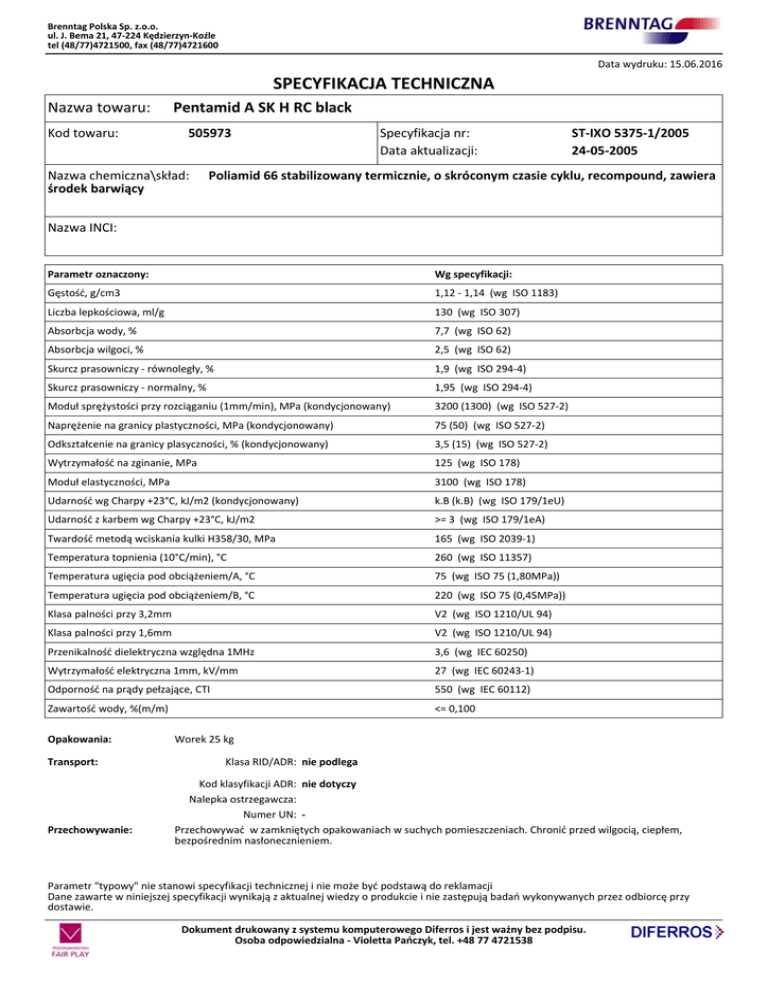 Brenntag Polska Sp. z.o.o.
ul. J. Bema 21, 47-224 Kędzierzyn-Koźle
tel (48/77)4721500, fax (48/77)4721600

BRENNTAG

Data wydruku: 15.06.2016

SPECYFIKACJA TECHNICZNA

Nazwa towaru: Pentamid A SK H RC black

Kod towaru: 505973

Specyfikacja nr: ST-IXO 5375-1/2005
Data aktualizacji: 24-05-2005

Nazwa chemiczna\skład: Poliamid 66 stabilizowany termicznie, o skróconym czasie cyklu, recompound, zawiera środek barwiący

Nazwa INCI:

| Parametr oznaczony: | Wg specyfikacji: |
|---|---|
| Gęstość, g/cm3 | 1,12 - 1,14 (wg ISO 1183) |
| Liczba lepkościowa, ml/g | 130 (wg ISO 307) |
| Absorbcja wody, % | 7,7 (wg ISO 62) |
| Absorbcja wilgoci, % | 2,5 (wg ISO 62) |
| Skurcz prasowniczy - równoległy, % | 1,9 (wg ISO 294-4) |
| Skurcz prasowniczy - normalny, % | 1,95 (wg ISO 294-4) |
| Moduł sprężystości przy rozciąganiu (1mm/min), MPa (kondycjonowany) | 3200 (1300) (wg ISO 527-2) |
| Naprężenie na granicy plastyczności, MPa (kondycjonowany) | 75 (50) (wg ISO 527-2) |
| Odkształcenie na granicy plasyczności, % (kondycjonowany) | 3,5 (15) (wg ISO 527-2) |
| Wytrzymałość na zginanie, MPa | 125 (wg ISO 178) |
| Moduł elastyczności, MPa | 3100 (wg ISO 178) |
| Udarność wg Charpy +23°C, kJ/m2 (kondycjonowany) | k.B (k.B) (wg ISO 179/1eU) |
| Udarność z karbem wg Charpy +23°C, kJ/m2 | >= 3 (wg ISO 179/1eA) |
| Twardość metodą wciskania kulki H358/30, MPa | 165 (wg ISO 2039-1) |
| Temperatura topnienia (10°C/min), °C | 260 (wg ISO 11357) |
| Temperatura ugięcia pod obciążeniem/A, °C | 75 (wg ISO 75 (1,80MPa)) |
| Temperatura ugięcia pod obciążeniem/B, °C | 220 (wg ISO 75 (0,45MPa)) |
| Klasa palności przy 3,2mm | V2 (wg ISO 1210/UL 94) |
| Klasa palności przy 1,6mm | V2 (wg ISO 1210/UL 94) |
| Przenikalność dielektryczna względna 1MHz | 3,6 (wg IEC 60250) |
| Wytrzymałość elektryczna 1mm, kV/mm | 27 (wg IEC 60243-1) |
| Odporność na prądy pełzające, CTI | 550 (wg IEC 60112) |
| Zawartość wody, %(m/m) | <= 0,100 |

Opakowania: Worek 25 kg

Transport: Klasa RID/ADR: nie podlega

Kod klasyfikacji ADR: nie dotyczy
Nalepka ostrzegawcza:
Numer UN: -

Przechowywanie: Przechowywać w zamkniętych opakowaniach w suchych pomieszczeniach. Chronić przed wilgocią, ciepłem, bezpośrednim nasłonecznieniem.

Parametr "typowy" nie stanowi specyfikacji technicznej i nie może być podstawą do reklamacji
Dane zawarte w niniejszej specyfikacji wynikają z aktualnej wiedzy o produkcie i nie zastępują badań wykonywanych przez odbiorcę przy dostawie.

PRZEDSIĘBIORSTWO FAIR PLAY

Dokument drukowany z systemu komputerowego Diferros i jest ważny bez podpisu.
Osoba odpowiedzialna - Violetta Pańczyk, tel. +48 77 4721538

DIFERROS